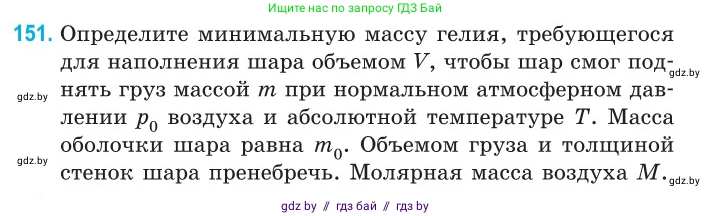 Ищите нас по запросу ГДЗ Бай

151. Определите минимальную массу гелия, требующегося для наполнения шара объемом $V$, чтобы шар смог поднять груз массой $m$ при нормальном атмосферном давлении $p_0$ воздуха и абсолютной температуре $T$. Масса оболочки шара равна $m_0$. Объемом груза и толщиной стенок шара пренебречь. Молярная масса воздуха $M$.

gdz.by
gdz.by
gdz.by
gdz.by

gdz by // гдз бай // гдз by